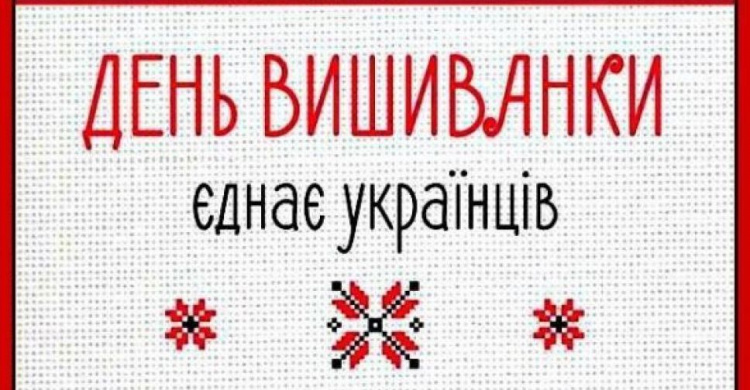 ДЕНЬ ВИШИВАНКИ
єднає українців